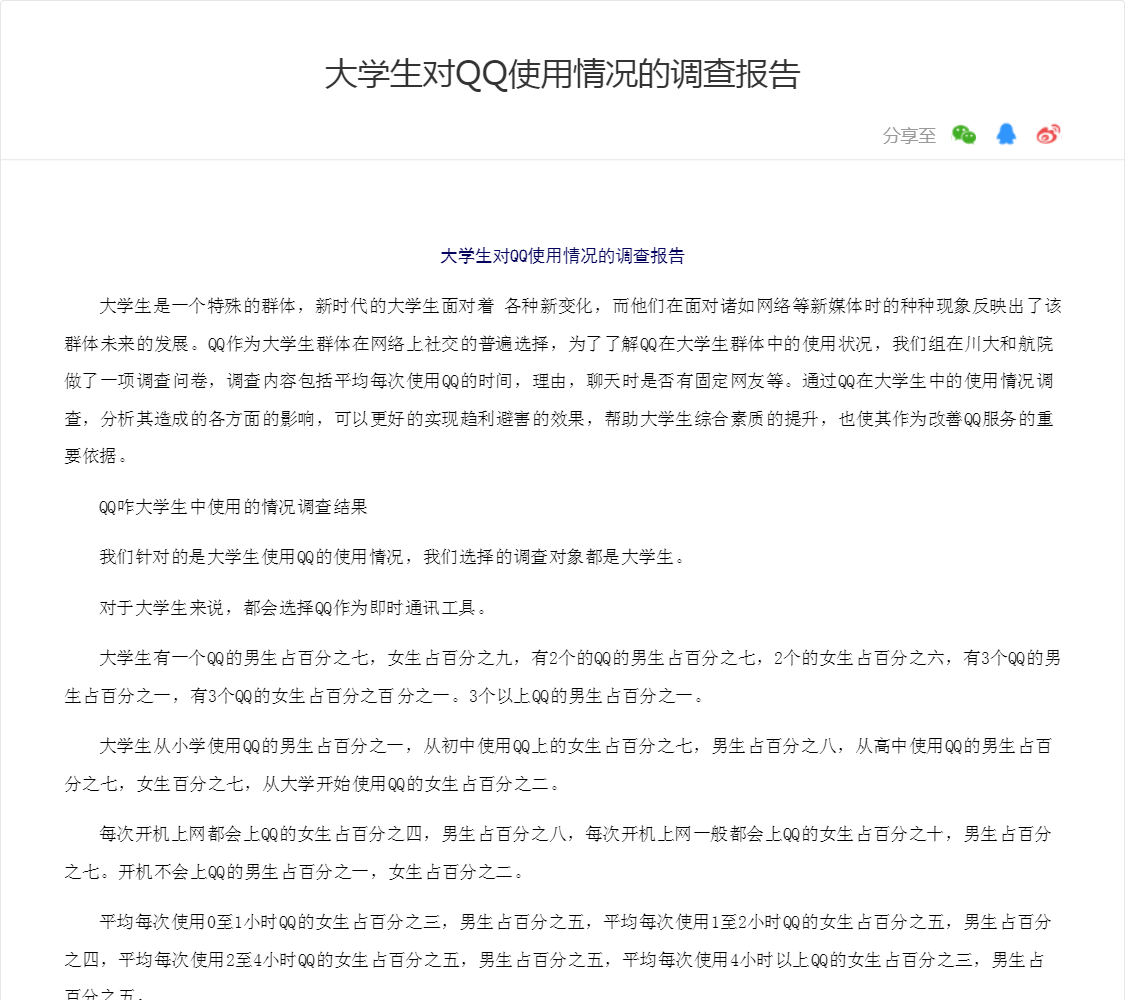 大学生对QQ使用情况的调查报告

分享至

大学生对QQ使用情况的调查报告

大学生是一个特殊的群体，新时代的大学生面对着 各种新变化，而他们在面对诸如网络等新媒体时的种种现象反映出了该群体未来的发展。QQ作为大学生群体在网络上社交的普遍选择，为了了解QQ在大学生群体中的使用状况，我们组在川大和航院做了一项调查问卷，调查内容包括平均每次使用QQ的时间，理由，聊天时是否有固定网友等。通过QQ在大学生中的使用情况调查，分析其造成的各方面的影响，可以更好的实现趋利避害的效果，帮助大学生综合素质的提升，也使其作为改善QQ服务的重要依据。

QQ咋大学生中使用的情况调查结果

我们针对的是大学生使用QQ的使用情况，我们选择的调查对象都是大学生。

对于大学生来说，都会选择QQ作为即时通讯工具。

大学生有一个QQ的男生占百分之七，女生占百分之九，有2个的QQ的男生占百分之七，2个的女生占百分之六，有3个QQ的男生占百分之一，有3个QQ的女生占百分之百分之一。3个以上QQ的男生占百分之一。

大学生从小学使用QQ的男生占百分之一，从初中使用QQ上的女生占百分之七，男生占百分之八，从高中使用QQ的男生占百分之七，女生百分之七，从大学开始使用QQ的女生占百分之二。

每次开机上网都会上QQ的女生占百分之四，男生占百分之八，每次开机上网一般都会上QQ的女生占百分之十，男生占百分之七。开机不会上QQ的男生占百分之一，女生占百分之二。

平均每次使用0至1小时QQ的女生占百分之三，男生占百分之五，平均每次使用1至2小时QQ的女生占百分之五，男生占百分之四，平均每次使用2至4小时QQ的女生占百分之五，男生占百分之五，平均每次使用4小时以上QQ的女生占百分之三，男生占百分之五。